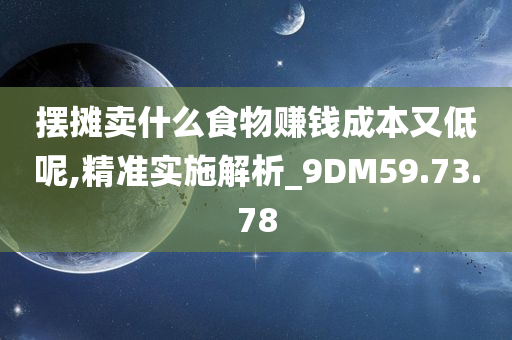 摆摊卖什么食物赚钱成本又低呢,精准实施解析_9DM59.73.78